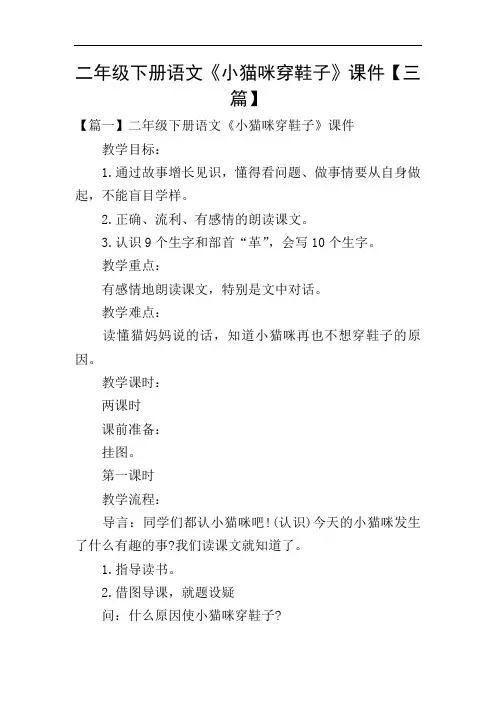 二年级下册语文《小猫咪穿鞋子》课件【三篇】

【篇一】二年级下册语文《小猫咪穿鞋子》课件

教学目标：

1.通过故事增长见识，懂得看问题、做事情要从自身做起，不能盲目学样。

2.正确、流利、有感情的朗读课文。

3.认识9个生字和部首“革”，会写10个生字。

教学重点：

有感情地朗读课文，特别是文中对话。

教学难点：

读懂猫妈妈说的话，知道小猫咪再也不想穿鞋子的原因。

教学课时：

两课时

课前准备：

挂图。

第一课时

教学流程：

导言：同学们都认小猫咪吧!(认识)今天的小猫咪发生了什么有趣的事?我们读课文就知道了。

1.指导读书。

2.借图导课，就题设疑

问：什么原因使小猫咪穿鞋子?